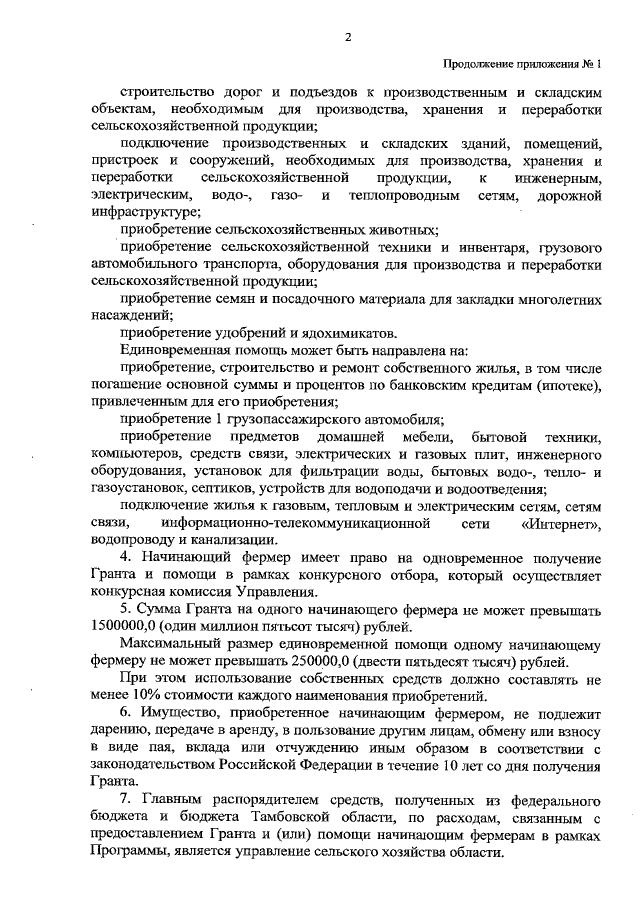 2

Продолжение приложения № 1

строительство дорог и подъездов к производственным и складским объектам, необходимым для производства, хранения и переработки сельскохозяйственной продукции;

подключение производственных и складских зданий, помещений, пристроек и сооружений, необходимых для производства, хранения и переработки сельскохозяйственной продукции, к инженерным, электрическим, водо-, газо- и теплопроводным сетям, дорожной инфраструктуре;

приобретение сельскохозяйственных животных;

приобретение сельскохозяйственной техники и инвентаря, грузового автомобильного транспорта, оборудования для производства и переработки сельскохозяйственной продукции;

приобретение семян и посадочного материала для закладки многолетних насаждений;

приобретение удобрений и ядохимикатов.

Единовременная помощь может быть направлена на:

приобретение, строительство и ремонт собственного жилья, в том числе погашение основной суммы и процентов по банковским кредитам (ипотеке), привлеченным для его приобретения;

приобретение 1 грузопассажирского автомобиля;

приобретение предметов домашней мебели, бытовой техники, компьютеров, средств связи, электрических и газовых плит, инженерного оборудования, установок для фильтрации воды, бытовых водо-, тепло- и газоустановок, септиков, устройств для водоподачи и водоотведения;

подключение жилья к газовым, тепловым и электрическим сетям, сетям связи, информационно-телекоммуникационной сети «Интернет», водопроводу и канализации.

4. Начинающий фермер имеет право на одновременное получение Гранта и помощи в рамках конкурсного отбора, который осуществляет конкурсная комиссия Управления.

5. Сумма Гранта на одного начинающего фермера не может превышать 1500000,0 (один миллион пятьсот тысяч) рублей.

Максимальный размер единовременной помощи одному начинающему фермеру не может превышать 250000,0 (двести пятьдесят тысяч) рублей.

При этом использование собственных средств должно составлять не менее 10% стоимости каждого наименования приобретений.

6. Имущество, приобретенное начинающим фермером, не подлежит дарению, передаче в аренду, в пользование другим лицам, обмену или взносу в виде пая, вклада или отчуждению иным образом в соответствии с законодательством Российской Федерации в течение 10 лет со дня получения Гранта.

7. Главным распорядителем средств, полученных из федерального бюджета и бюджета Тамбовской области, по расходам, связанным с предоставлением Гранта и (или) помощи начинающим фермерам в рамках Программы, является управление сельского хозяйства области.